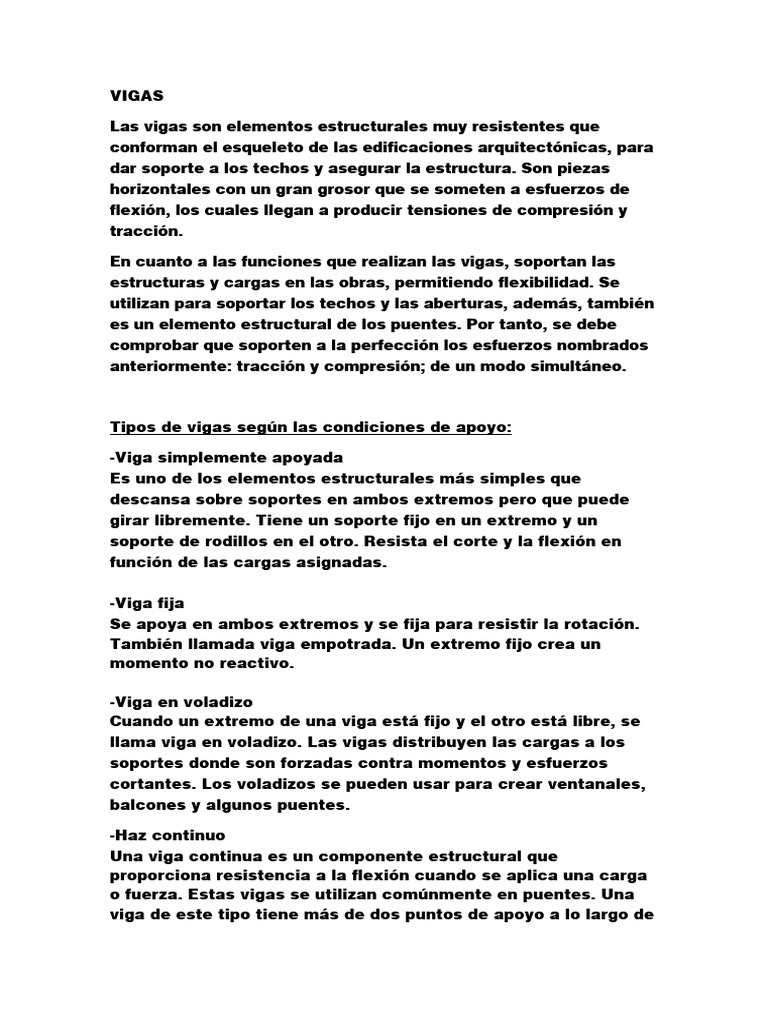 VIGAS

Las vigas son elementos estructurales muy resistentes que conforman el esqueleto de las edificaciones arquitectónicas, para dar soporte a los techos y asegurar la estructura. Son piezas horizontales con un gran grosor que se someten a esfuerzos de flexión, los cuales llegan a producir tensiones de compresión y tracción.

En cuanto a las funciones que realizan las vigas, soportan las estructuras y cargas en las obras, permitiendo flexibilidad. Se utilizan para soportar los techos y las aberturas, además, también es un elemento estructural de los puentes. Por tanto, se debe comprobar que soporten a la perfección los esfuerzos nombrados anteriormente: tracción y compresión; de un modo simultáneo.

Tipos de vigas según las condiciones de apoyo:

-Viga simplemente apoyada
Es uno de los elementos estructurales más simples que descansa sobre soportes en ambos extremos pero que puede girar libremente. Tiene un soporte fijo en un extremo y un soporte de rodillos en el otro. Resista el corte y la flexión en función de las cargas asignadas.

-Viga fija
Se apoya en ambos extremos y se fija para resistir la rotación. También llamada viga empotrada. Un extremo fijo crea un momento no reactivo.

-Viga en voladizo
Cuando un extremo de una viga está fijo y el otro está libre, se llama viga en voladizo. Las vigas distribuyen las cargas a los soportes donde son forzadas contra momentos y esfuerzos cortantes. Los voladizos se pueden usar para crear ventanales, balcones y algunos puentes.

-Haz continuo
Una viga continua es un componente estructural que proporciona resistencia a la flexión cuando se aplica una carga o fuerza. Estas vigas se utilizan comúnmente en puentes. Una viga de este tipo tiene más de dos puntos de apoyo a lo largo de